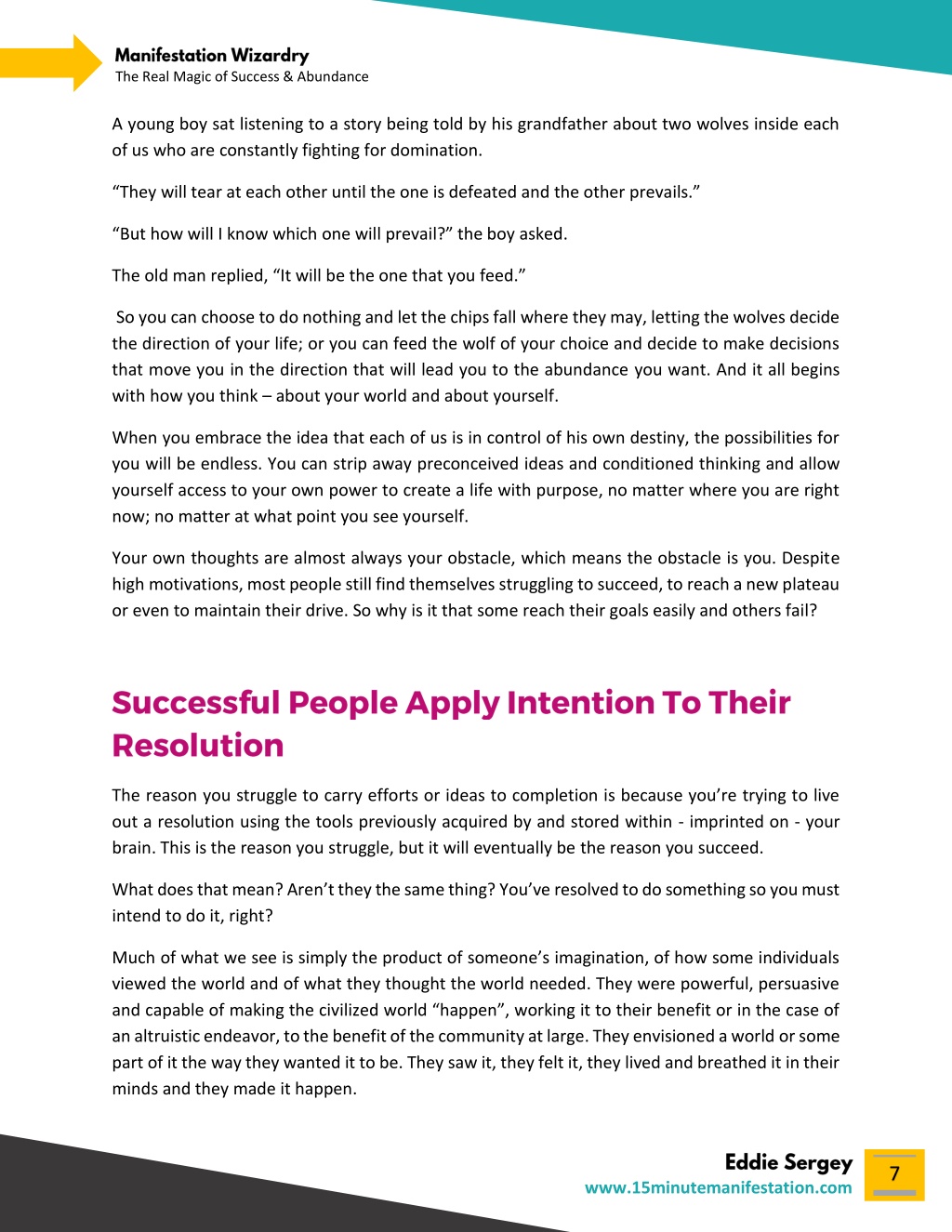 Manifestation Wizardry
The Real Magic of Success & Abundance

A young boy sat listening to a story being told by his grandfather about two wolves inside each of us who are constantly fighting for domination.

“They will tear at each other until the one is defeated and the other prevails.”

“But how will I know which one will prevail?” the boy asked.

The old man replied, “It will be the one that you feed.”

So you can choose to do nothing and let the chips fall where they may, letting the wolves decide the direction of your life; or you can feed the wolf of your choice and decide to make decisions that move you in the direction that will lead you to the abundance you want. And it all begins with how you think – about your world and about yourself.

When you embrace the idea that each of us is in control of his own destiny, the possibilities for you will be endless. You can strip away preconceived ideas and conditioned thinking and allow yourself access to your own power to create a life with purpose, no matter where you are right now; no matter at what point you see yourself.

Your own thoughts are almost always your obstacle, which means the obstacle is you. Despite high motivations, most people still find themselves struggling to succeed, to reach a new plateau or even to maintain their drive. So why is it that some reach their goals easily and others fail?

Successful People Apply Intention To Their Resolution

The reason you struggle to carry efforts or ideas to completion is because you’re trying to live out a resolution using the tools previously acquired by and stored within - imprinted on - your brain. This is the reason you struggle, but it will eventually be the reason you succeed.

What does that mean? Aren’t they the same thing? You’ve resolved to do something so you must intend to do it, right?

Much of what we see is simply the product of someone’s imagination, of how some individuals viewed the world and of what they thought the world needed. They were powerful, persuasive and capable of making the civilized world “happen”, working it to their benefit or in the case of an altruistic endeavor, to the benefit of the community at large. They envisioned a world or some part of it the way they wanted it to be. They saw it, they felt it, they lived and breathed it in their minds and they made it happen.

Eddie Sergey
www.15minutemanifestation.com
7